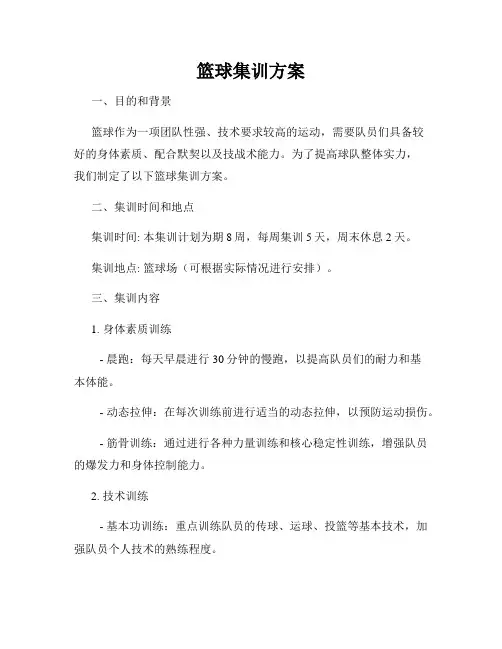 篮球集训方案

一、目的和背景

篮球作为一项团队性强、技术要求较高的运动，需要队员们具备较好的身体素质、配合默契以及技战术能力。为了提高球队整体实力，我们制定了以下篮球集训方案。

二、集训时间和地点

集训时间: 本集训计划为期 8 周，每周集训 5 天，周末休息 2 天。

集训地点: 篮球场（可根据实际情况进行安排）。

三、集训内容

1. 身体素质训练

- 晨跑：每天早晨进行 30 分钟的慢跑，以提高队员们的耐力和基本体能。

- 动态拉伸：在每次训练前进行适当的动态拉伸，以预防运动损伤。

- 筋骨训练：通过进行各种力量训练和核心稳定性训练，增强队员的爆发力和身体控制能力。

2. 技术训练

- 基本功训练：重点训练队员的传球、运球、投篮等基本技术，加强队员个人技术的熟练程度。